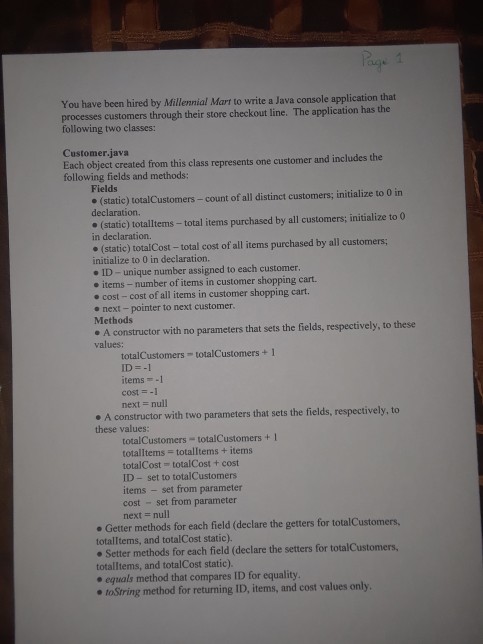 Page 1

You have been hired by Millennial Mart to write a Java console application that processes customers through their store checkout line. The application has the following two classes:

Customer.java
Each object created from this class represents one customer and includes the following fields and methods:

Fields
• (static) totalCustomers – count of all distinct customers; initialize to 0 in declaration.
• (static) totalItems – total items purchased by all customers; initialize to 0 in declaration.
• (static) totalCost – total cost of all items purchased by all customers; initialize to 0 in declaration.
• ID – unique number assigned to each customer.
• items – number of items in customer shopping cart.
• cost – cost of all items in customer shopping cart.
• next – pointer to next customer.

Methods
• A constructor with no parameters that sets the fields, respectively, to these values:
totalCustomers = totalCustomers + 1
ID = -1
items = -1
cost = -1
next = null
• A constructor with two parameters that sets the fields, respectively, to these values:
totalCustomers = totalCustomers + 1
totalItems = totalItems + items
totalCost = totalCost + cost
ID – set to totalCustomers
items – set from parameter
cost – set from parameter
next = null
• Getter methods for each field (declare the getters for totalCustomers, totalItems, and totalCost static).
• Setter methods for each field (declare the setters for totalCustomers, totalItems, and totalCost static).
• equals method that compares ID for equality.
• toString method for returning ID, items, and cost values only.